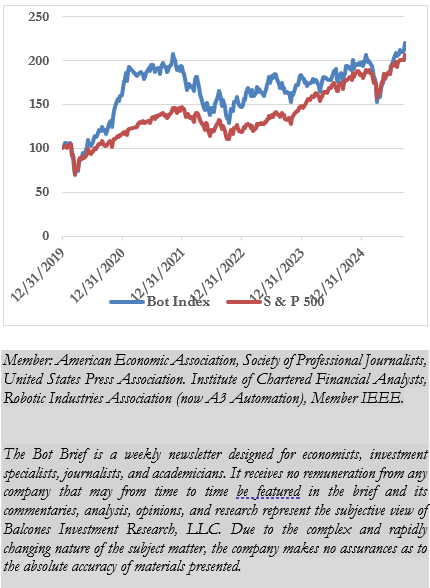 250

200

150

100

50

0

12/31/2019

12/31/2020

12/31/2021

12/31/2022

12/31/2023

12/31/2024

Bot Index

S & P 500

Member: American Economic Association, Society of Professional Journalists, United States Press Association. Institute of Chartered Financial Analysts, Robotic Industries Association (now A3 Automation), Member IEEE.

The Bot Brief is a weekly newsletter designed for economists, investment specialists, journalists, and academicians. It receives no remuneration from any company that may from time to time be featured in the brief and its commentaries, analysis, opinions, and research represent the subjective view of Balcones Investment Research, LLC. Due to the complex and rapidly changing nature of the subject matter, the company makes no assurances as to the absolute accuracy of materials presented.